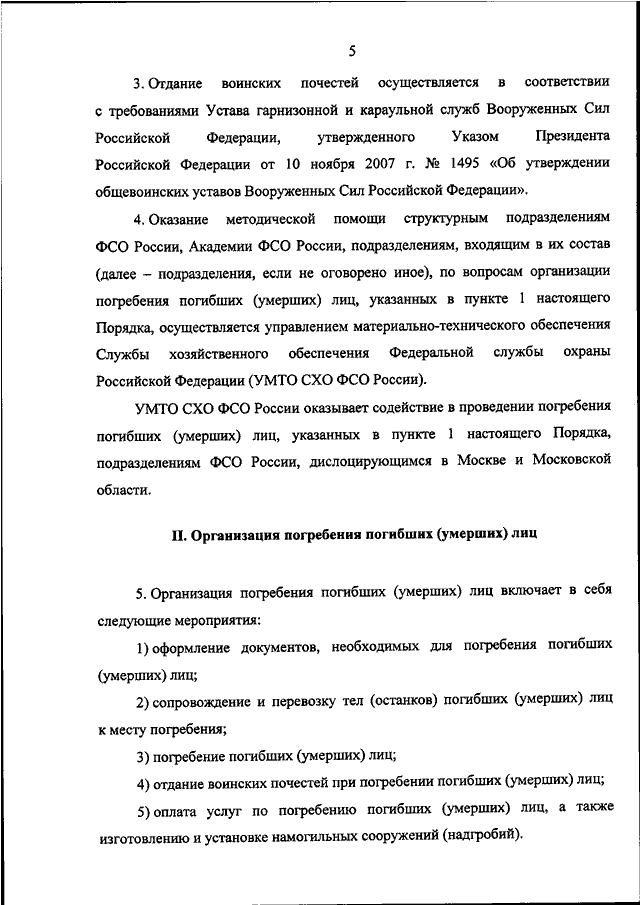 5

3. Отдание воинских почестей осуществляется в соответствии с требованиями Устава гарнизонной и караульной служб Вооруженных Сил Российской Федерации, утвержденного Указом Президента Российской Федерации от 10 ноября 2007 г. № 1495 «Об утверждении общевоинских уставов Вооруженных Сил Российской Федерации».

4. Оказание методической помощи структурным подразделениям ФСО России, Академии ФСО России, подразделениям, входящим в их состав (далее – подразделения, если не оговорено иное), по вопросам организации погребения погибших (умерших) лиц, указанных в пункте 1 настоящего Порядка, осуществляется управлением материально-технического обеспечения Службы хозяйственного обеспечения Федеральной службы охраны Российской Федерации (УМТО СХО ФСО России).

УМТО СХО ФСО России оказывает содействие в проведении погребения погибших (умерших) лиц, указанных в пункте 1 настоящего Порядка, подразделениям ФСО России, дислоцирующимся в Москве и Московской области.

II. Организация погребения погибших (умерших) лиц

5. Организация погребения погибших (умерших) лиц включает в себя следующие мероприятия:

1) оформление документов, необходимых для погребения погибших (умерших) лиц;

2) сопровождение и перевозку тел (останков) погибших (умерших) лиц к месту погребения;

3) погребение погибших (умерших) лиц;

4) отдание воинских почестей при погребении погибших (умерших) лиц;

5) оплата услуг по погребению погибших (умерших) лиц, а также изготовлению и установке намогильных сооружений (надгробий).